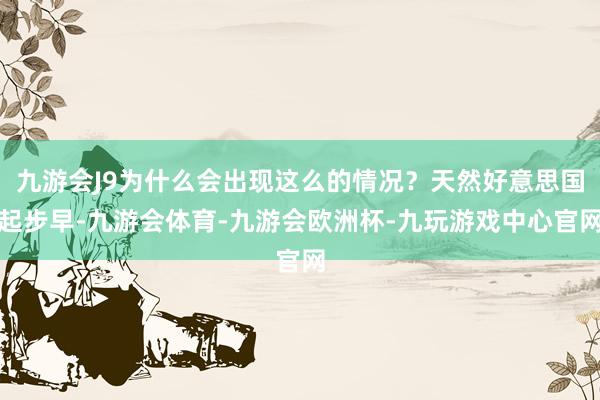 九游会J9为什么会出现这么的情况？天然好意思国起步早-九游会体育-九游会欧洲杯-九玩游戏中心官网官网